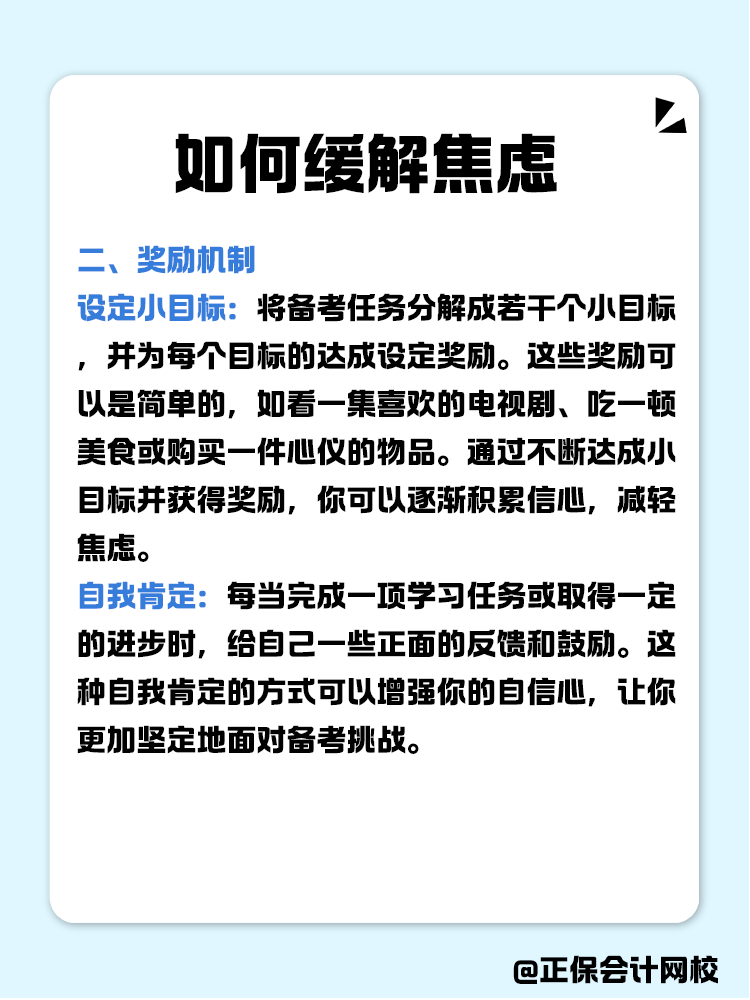 如何缓解焦虑

二、奖励机制

设定小目标：将备考任务分解成若干个小目标，并为每个目标的达成设定奖励。这些奖励可以是简单的，如看一集喜欢的电视剧、吃一顿美食或购买一件心仪的物品。通过不断达成小目标并获得奖励，你可以逐渐积累信心，减轻焦虑。

自我肯定：每当完成一项学习任务或取得一定的进步时，给自己一些正面的反馈和鼓励。这种自我肯定的方式可以增强你的自信心，让你更加坚定地面对备考挑战。

@正保会计网校